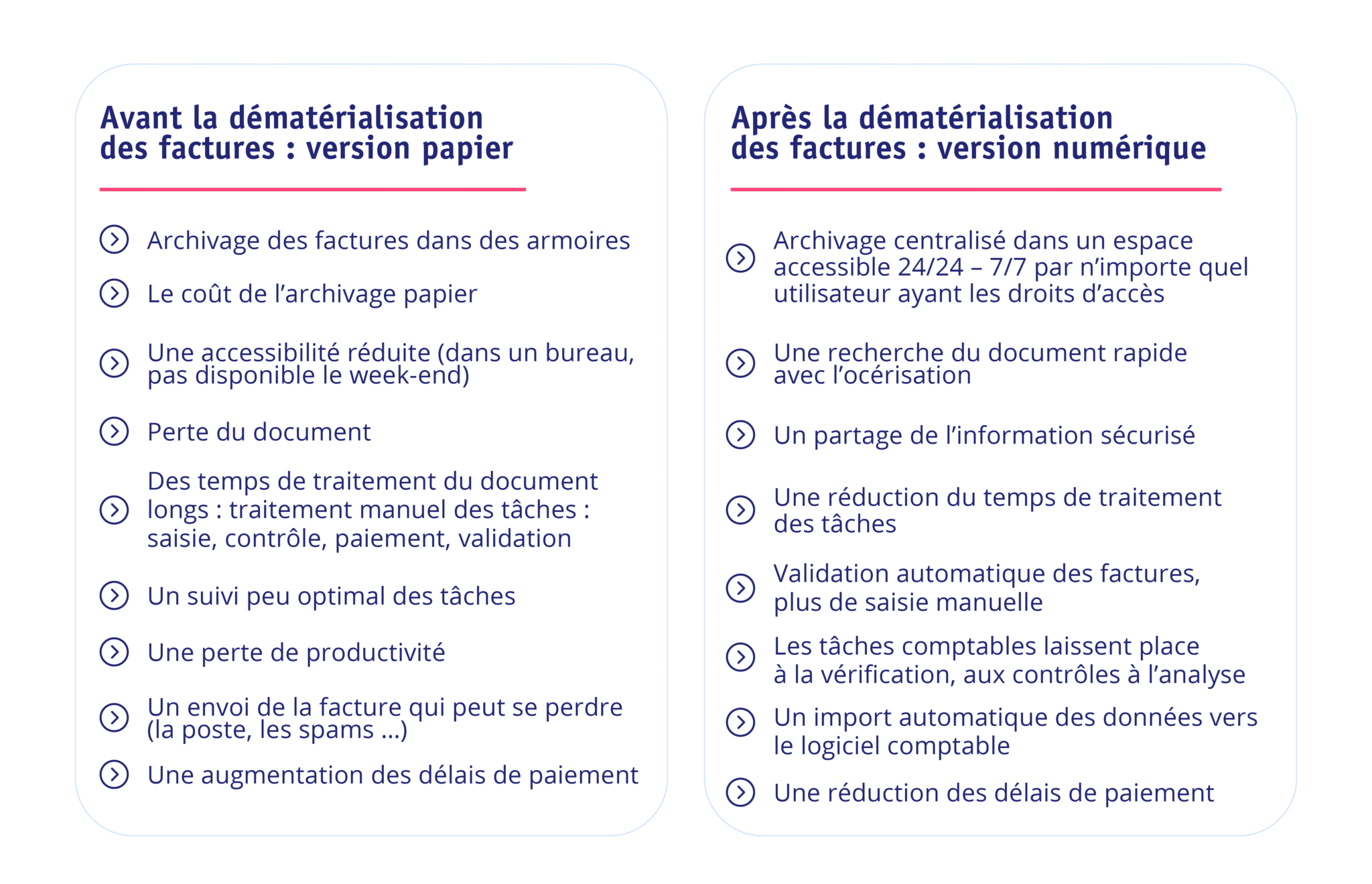 Avant la dématérialisation des factures : version papier

Archivage des factures dans des armoires

Le coût de l'archivage papier

Une accessibilité réduite (dans un bureau, pas disponible le week-end)

Perte du document

Des temps de traitement du document longs : traitement manuel des tâches : saisie, contrôle, paiement, validation

Un suivi peu optimal des tâches

Une perte de productivité

Un envoi de la facture qui peut se perdre (la poste, les spams ...)

Une augmentation des délais de paiement

Après la dématérialisation des factures : version numérique

Archivage centralisé dans un espace accessible 24/24 – 7/7 par n'importe quel utilisateur ayant les droits d'accès

Une recherche du document rapide avec l'océrisation

Un partage de l'information sécurisé

Une réduction du temps de traitement des tâches

Validation automatique des factures, plus de saisie manuelle

Les tâches comptables laissent place à la vérification, aux contrôles à l'analyse

Un import automatique des données vers le logiciel comptable

Une réduction des délais de paiement